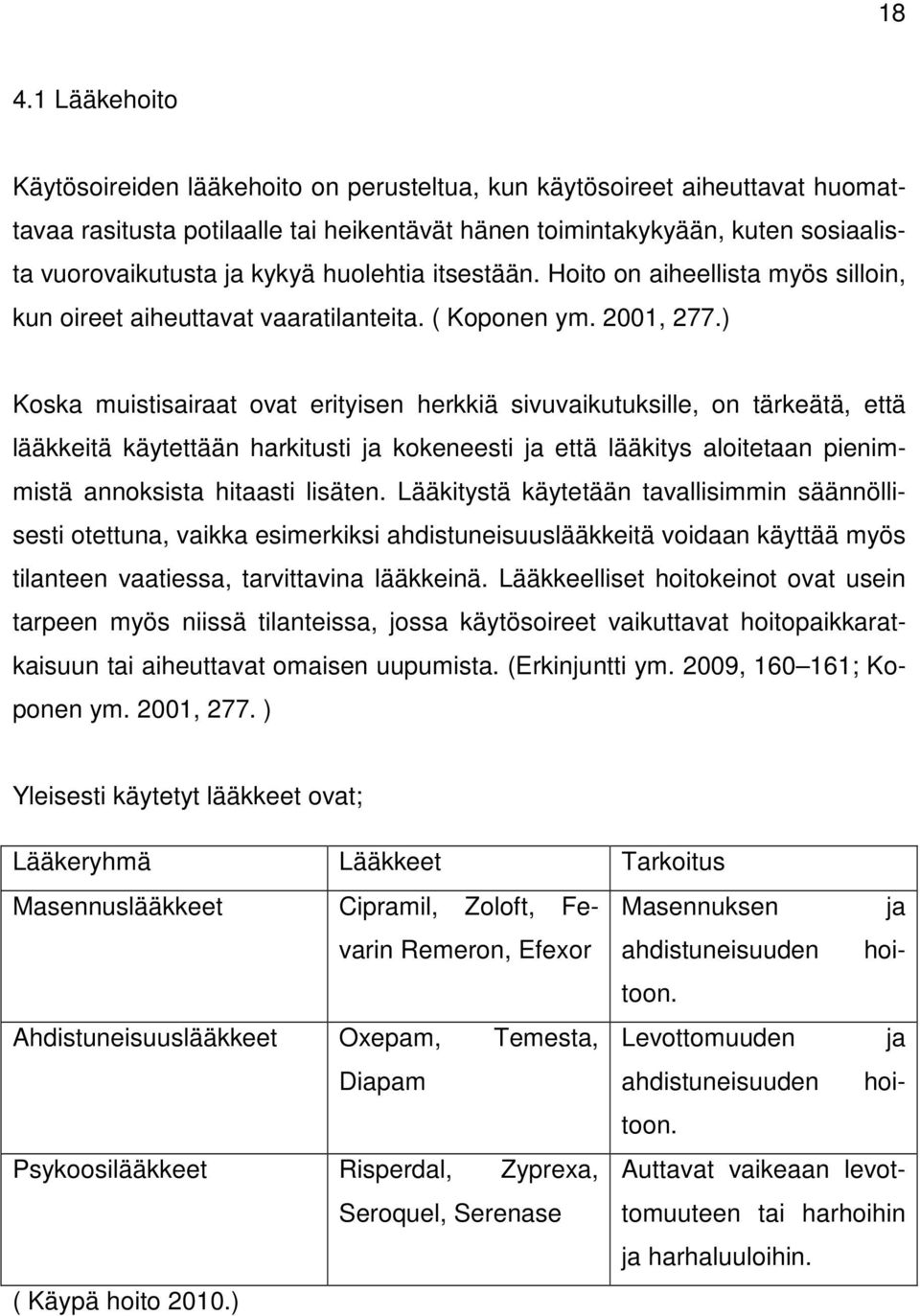 18

4.1 Lääkehoito

Käytösoireiden lääkehoito on perusteltua, kun käytösoireet aiheuttavat huomattavaa rasitusta potilaalle tai heikentävät hänen toimintakykyään, kuten sosiaalista vuorovaikutusta ja kykyä huolehtia itsestään. Hoito on aiheellista myös silloin, kun oireet aiheuttavat vaaratilanteita. ( Koponen ym. 2001, 277.)

Koska muistisairaat ovat erityisen herkkiä sivuvaikutuksille, on tärkeätä, että lääkkeitä käytettään harkitusti ja kokeneesti ja että lääkitys aloitetaan pienimmistä annoksista hitaasti lisäten. Lääkitystä käytetään tavallisimmin säännöllisesti otettuna, vaikka esimerkiksi ahdistuneisuuslääkkeitä voidaan käyttää myös tilanteen vaatiessa, tarvittavina lääkkeinä. Lääkkeelliset hoitokeinot ovat usein tarpeen myös niissä tilanteissa, jossa käytösoireet vaikuttavat hoitopaikkaratkaisuun tai aiheuttavat omaisen uupumista. (Erkinjuntti ym. 2009, 160 161; Koponen ym. 2001, 277. )

Yleisesti käytetyt lääkkeet ovat;

| Lääkeryhmä | Lääkkeet | Tarkoitus |
|---|---|---|
| Masennuslääkkeet | Cipramil, Zoloft, Fevarin Remeron, Efexor | Masennuksen ja ahdistuneisuuden hoitoon. |
| Ahdistuneisuuslääkkeet | Oxepam, Temesta, Diapam | Levottomuuden ja ahdistuneisuuden hoitoon. |
| Psykoosilääkkeet | Risperdal, Zyprexa, Seroquel, Serenase | Auttavat vaikeaan levottomuuteen tai harhoihin ja harhaluuloihin. |

( Käypä hoito 2010.)